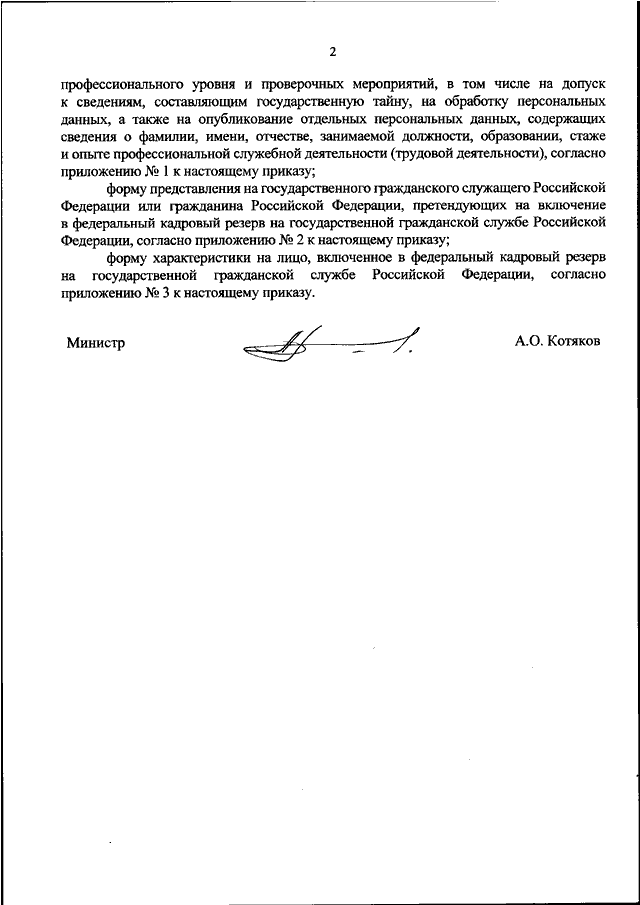 2

профессионального уровня и проверочных мероприятий, в том числе на допуск к сведениям, составляющим государственную тайну, на обработку персональных данных, а также на опубликование отдельных персональных данных, содержащих сведения о фамилии, имени, отчестве, занимаемой должности, образовании, стаже и опыте профессиональной служебной деятельности (трудовой деятельности), согласно приложению № 1 к настоящему приказу;

форму представления на государственного гражданского служащего Российской Федерации или гражданина Российской Федерации, претендующих на включение в федеральный кадровый резерв на государственной гражданской службе Российской Федерации, согласно приложению № 2 к настоящему приказу;

форму характеристики на лицо, включенное в федеральный кадровый резерв на государственной гражданской службе Российской Федерации, согласно приложению № 3 к настоящему приказу.

Министр

А.О. Котяков